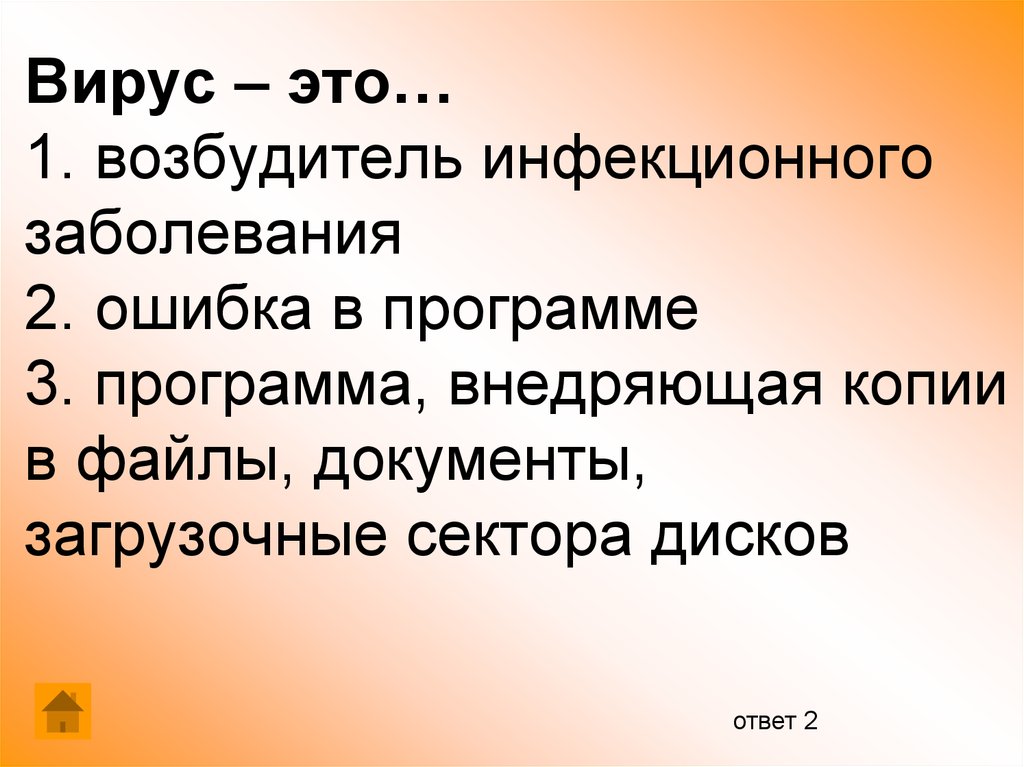 Вирус – это…
1. возбудитель инфекционного заболевания
2. ошибка в программе
3. программа, внедряющая копии в файлы, документы, загрузочные сектора дисков

ответ 2